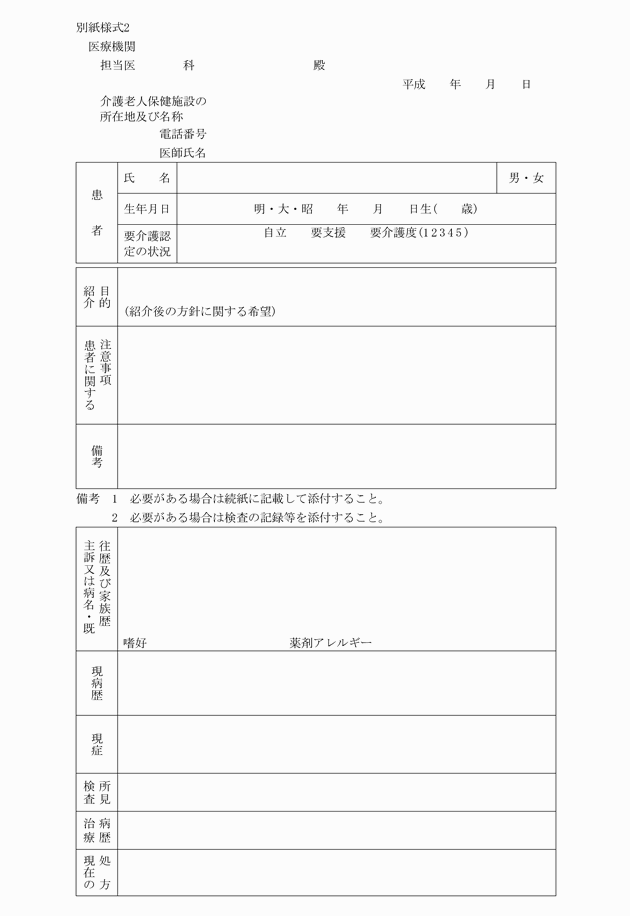 別紙様式2

医療機関

担当医　　科　　殿

平成　年　月　日

介護老人保健施設の
所在地及び名称

電話番号

医師氏名

| 患者 | 氏　名 | | 男・女 |
|---|---|---|---|
| | 生年月日 | 明・大・昭　年　月　日生(　歳) | |
| | 要介護認定の状況 | 自立　要支援　要介護度(12345) | |

| 紹介目的 | (紹介後の方針に関する希望) |
|---|---|
| 患者に関する注意事項 | |
| 備考 | |

備考　1　必要がある場合は続紙に記載して添付すること。
　　　2　必要がある場合は検査の記録等を添付すること。

| 主訴又は病名・既往歴及び家族歴 | 嗜好　　薬剤アレルギー |
|---|---|
| 現病歴 | |
| 現症 | |
| 検査所見 | |
| 治療病歴 | |
| 現在の処方 | |